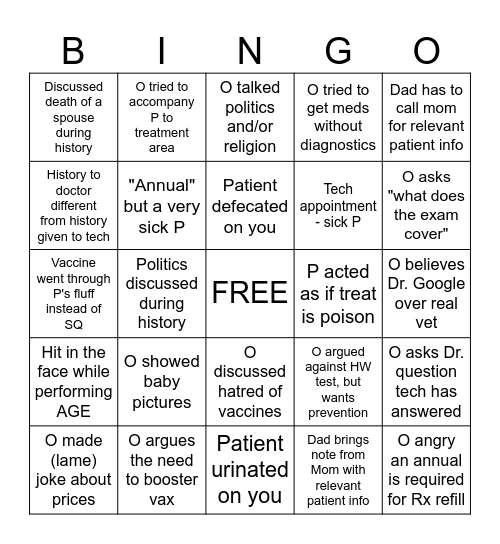 | B | I | N | G | O |
|---|---|---|---|---|
| Discussed death of a spouse during history | O tried to accompany P to treatment area | O talked politics and/or religion | O tried to get meds without diagnostics | Dad has to call mom for relevant patient info |
| History to doctor different from history given to tech | "Annual" but a very sick P | Patient defecated on you | Tech appointment - sick P | O asks "what does the exam cover" |
| Vaccine went through P's fluff instead of SQ | Politics discussed during history | FREE | P acted as if treat is poison | O believes Dr. Google over real vet |
| Hit in the face while performing AGE | O showed baby pictures | O discussed hatred of vaccines | O argued against HW test, but wants prevention | O asks Dr. question tech has answered |
| O made (lame) joke about prices | O argues the need to booster vax | Patient urinated on you | Dad brings note from Mom with relevant patient info | O angry an annual is required for Rx refill |